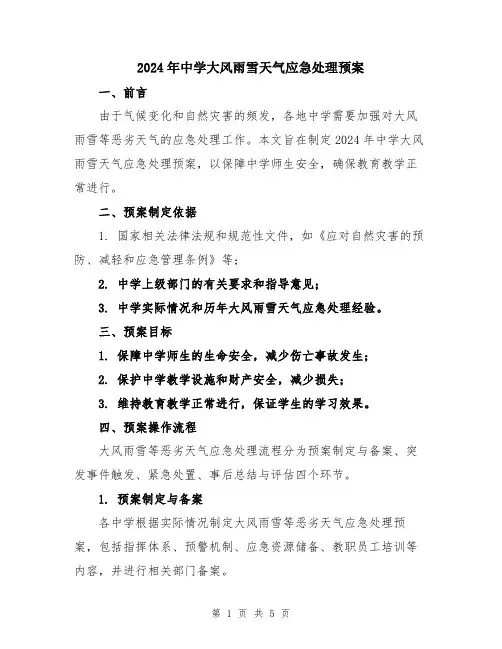 2024年中学大风雨雪天气应急处理预案

一、前言

由于气候变化和自然灾害的频发，各地中学需要加强对大风雨雪等恶劣天气的应急处理工作。本文旨在制定2024年中学大风雨雪天气应急处理预案，以保障中学师生安全，确保教育教学正常进行。

二、预案制定依据

1. 国家相关法律法规和规范性文件，如《应对自然灾害的预防、减轻和应急管理条例》等；

2. 中学上级部门的有关要求和指导意见；

3. 中学实际情况和历年大风雨雪天气应急处理经验。

三、预案目标

1. 保障中学师生的生命安全，减少伤亡事故发生；

2. 保护中学教学设施和财产安全，减少损失；

3. 维持教育教学正常进行，保证学生的学习效果。

四、预案操作流程

大风雨雪等恶劣天气应急处理流程分为预案制定与备案、突发事件触发、紧急处置、事后总结与评估四个环节。

1. 预案制定与备案

各中学根据实际情况制定大风雨雪等恶劣天气应急处理预案，包括指挥体系、预警机制、应急资源储备、教职员工培训等内容，并进行相关部门备案。

第 1 页 共 5 页